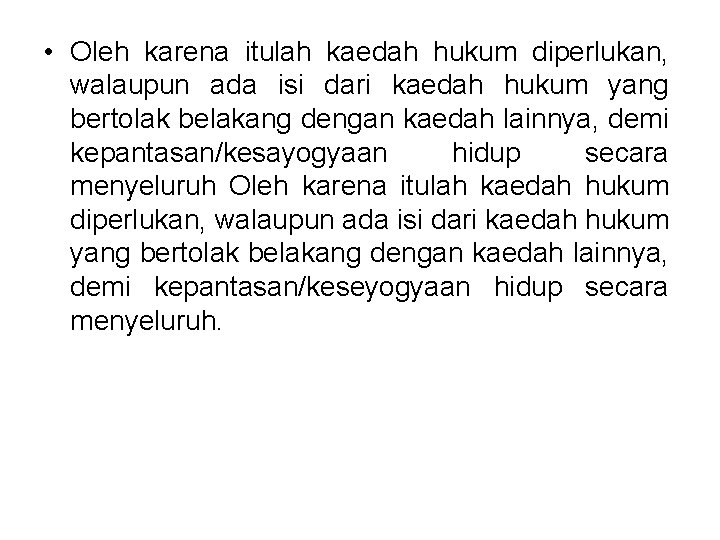 • Oleh karena itulah kaedah hukum diperlukan, walaupun ada isi dari kaedah hukum yang bertolak belakang dengan kaedah lainnya, demi kepantasan/kesayogyaan hidup secara menyeluruh Oleh karena itulah kaedah hukum diperlukan, walaupun ada isi dari kaedah hukum yang bertolak belakang dengan kaedah lainnya, demi kepantasan/keseyogyaan hidup secara menyeluruh.